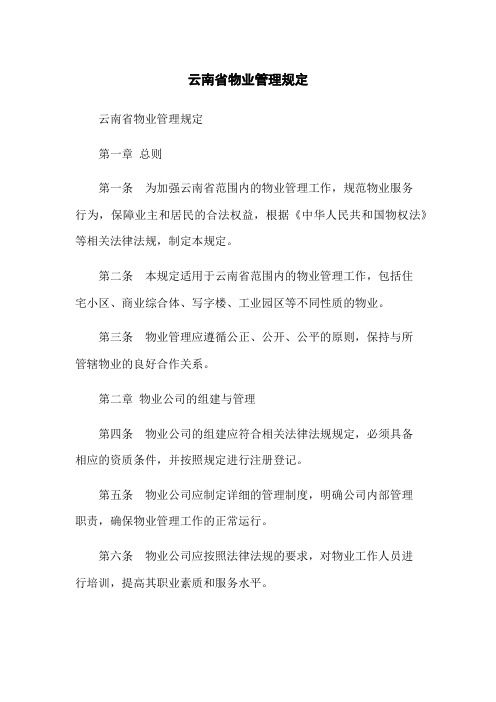 云南省物业管理规定

云南省物业管理规定

第一章 总则

第一条 为加强云南省范围内的物业管理工作，规范物业服务行为，保障业主和居民的合法权益，根据《中华人民共和国物权法》等相关法律法规，制定本规定。

第二条 本规定适用于云南省范围内的物业管理工作，包括住宅小区、商业综合体、写字楼、工业园区等不同性质的物业。

第三条 物业管理应遵循公正、公开、公平的原则，保持与所管辖物业的良好合作关系。

第二章 物业公司的组建与管理

第四条 物业公司的组建应符合相关法律法规规定，必须具备相应的资质条件，并按照规定进行注册登记。

第五条 物业公司应制定详细的管理制度，明确公司内部管理职责，确保物业管理工作的正常运行。

第六条 物业公司应按照法律法规的要求，对物业工作人员进行培训，提高其职业素质和服务水平。